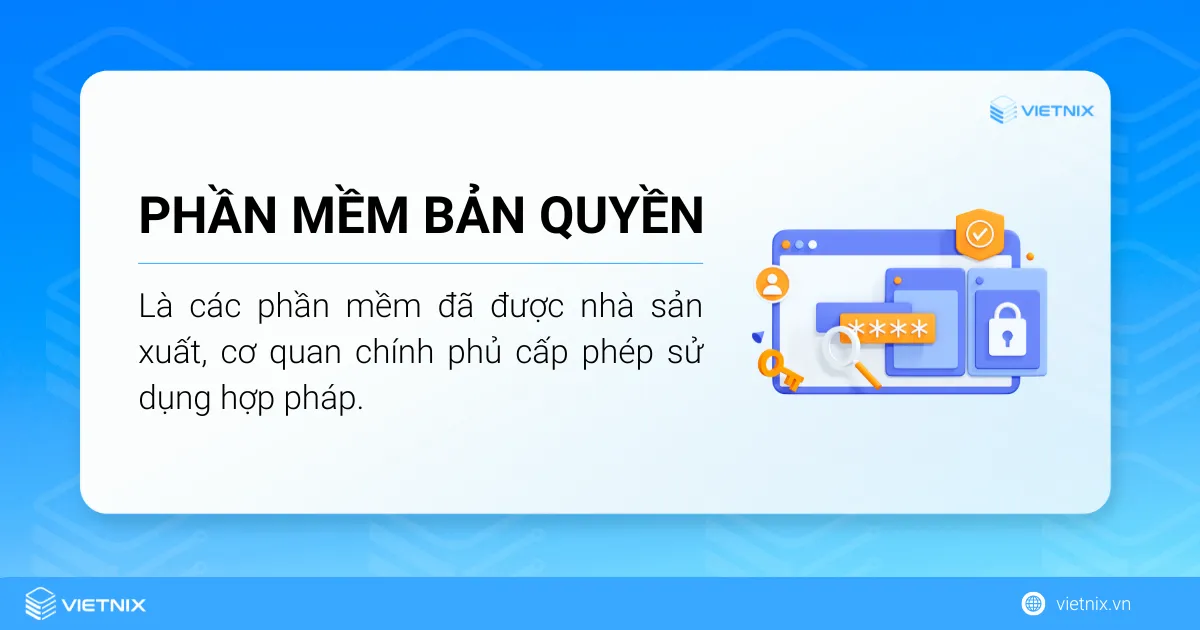 VIETNIX

PHẦN MỀM BẢN QUYỀN

Là các phần mềm đã được nhà sản xuất, cơ quan chính phủ cấp phép sử dụng hợp pháp.

****

VIETNIX

vietnix.vn